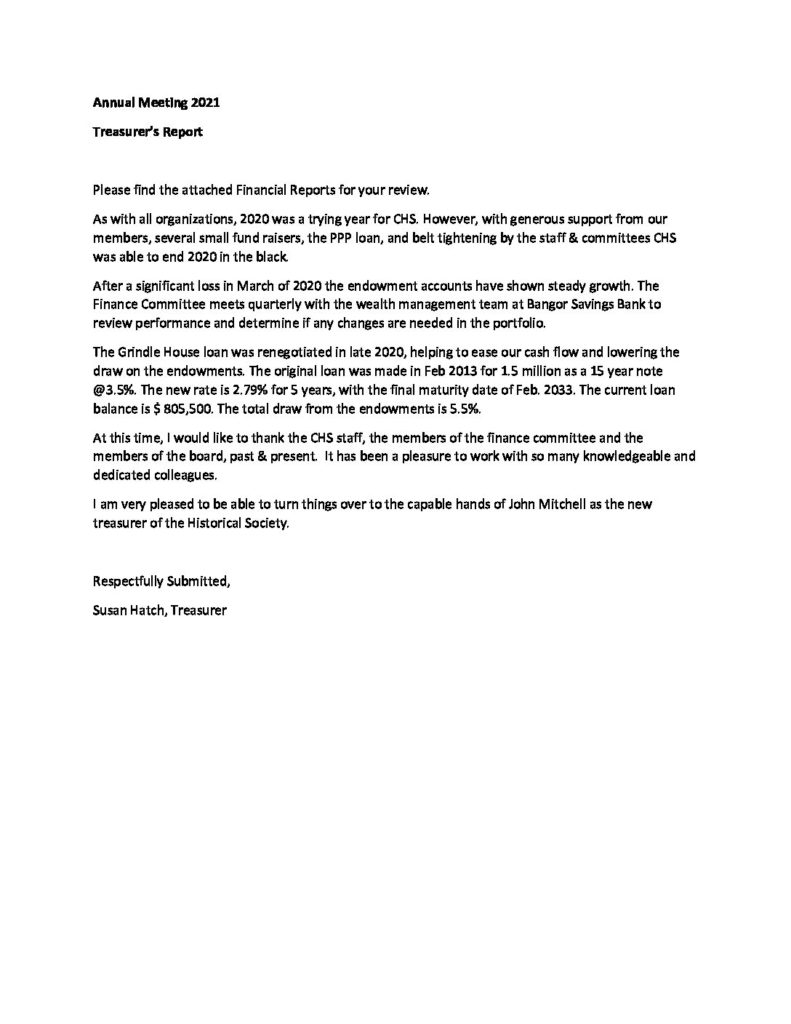 Annual Meeting 2021

Treasurer's Report

Please find the attached Financial Reports for your review.

As with all organizations, 2020 was a trying year for CHS. However, with generous support from our members, several small fund raisers, the PPP loan, and belt tightening by the staff & committees CHS was able to end 2020 in the black.

After a significant loss in March of 2020 the endowment accounts have shown steady growth. The Finance Committee meets quarterly with the wealth management team at Bangor Savings Bank to review performance and determine if any changes are needed in the portfolio.

The Grindle House loan was renegotiated in late 2020, helping to ease our cash flow and lowering the draw on the endowments. The original loan was made in Feb 2013 for 1.5 million as a 15 year note @3.5%. The new rate is 2.79% for 5 years, with the final maturity date of Feb. 2033. The current loan balance is $ 805,500. The total draw from the endowments is 5.5%.

At this time, I would like to thank the CHS staff, the members of the finance committee and the members of the board, past & present. It has been a pleasure to work with so many knowledgeable and dedicated colleagues.

I am very pleased to be able to turn things over to the capable hands of John Mitchell as the new treasurer of the Historical Society.

Respectfully Submitted,

Susan Hatch, Treasurer